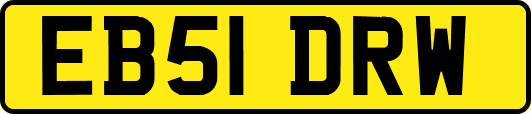 EB51 DRW